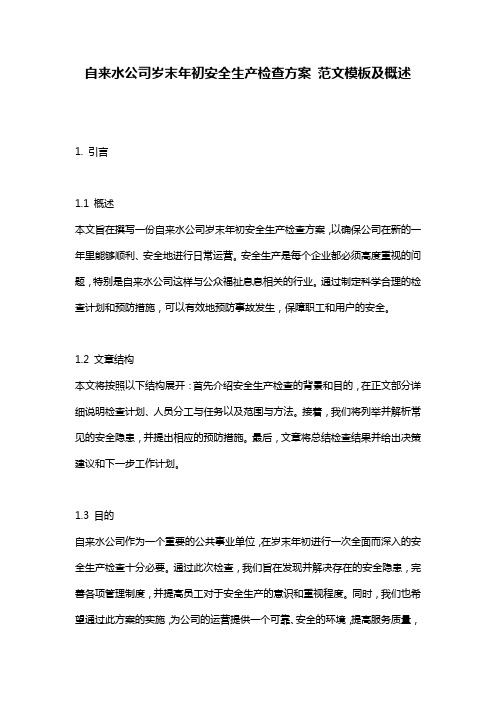 自来水公司岁末年初安全生产检查方案 范文模板及概述

1. 引言

1.1 概述

本文旨在撰写一份自来水公司岁末年初安全生产检查方案，以确保公司在新的一年里能够顺利、安全地进行日常运营。安全生产是每个企业都必须高度重视的问题，特别是自来水公司这样与公众福祉息息相关的行业。通过制定科学合理的检查计划和预防措施，可以有效地预防事故发生，保障职工和用户的安全。

1.2 文章结构

本文将按照以下结构展开：首先介绍安全生产检查的背景和目的，在正文部分详细说明检查计划、人员分工与任务以及范围与方法。接着，我们将列举并解析常见的安全隐患，并提出相应的预防措施。最后，文章将总结检查结果并给出决策建议和下一步工作计划。

1.3 目的

自来水公司作为一个重要的公共事业单位，在岁末年初进行一次全面而深入的安全生产检查十分必要。通过此次检查，我们旨在发现并解决存在的安全隐患，完善各项管理制度，并提高员工对于安全生产的意识和重视程度。同时，我们也希望通过此方案的实施，为公司的运营提供一个可靠、安全的环境，提高服务质量，